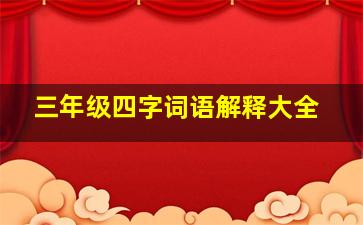 三年级四字词语解释大全